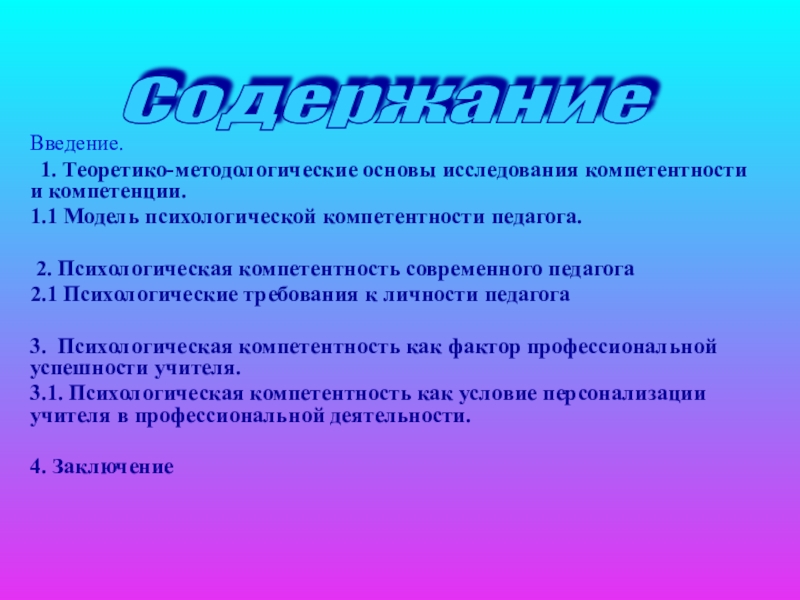 Содержание

Введение.

1. Теоретико-методологические основы исследования компетентности и компетенции.

1.1 Модель психологической компетентности педагога.

2. Психологическая компетентность современного педагога

2.1 Психологические требования к личности педагога

3. Психологическая компетентность как фактор профессиональной успешности учителя.

3.1. Психологическая компетентность как условие персонализации учителя в профессиональной деятельности.

4. Заключение